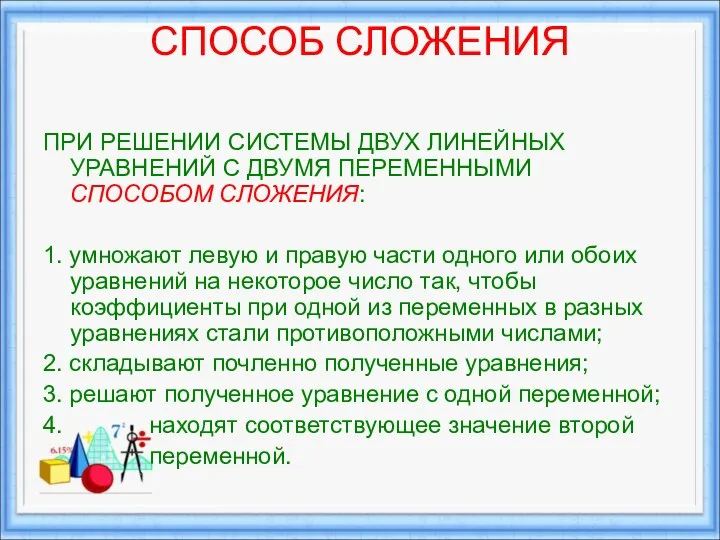 СПОСОБ СЛОЖЕНИЯ

ПРИ РЕШЕНИИ СИСТЕМЫ ДВУХ ЛИНЕЙНЫХ УРАВНЕНИЙ С ДВУМЯ ПЕРЕМЕННЫМИ СПОСОБОМ СЛОЖЕНИЯ:

1. умножают левую и правую части одного или обоих уравнений на некоторое число так, чтобы коэффициенты при одной из переменных в разных уравнениях стали противоположными числами;

2. складывают почленно полученные уравнения;

3. решают полученное уравнение с одной переменной;

4. находят соответствующее значение второй переменной.

6.15%

$7^2$